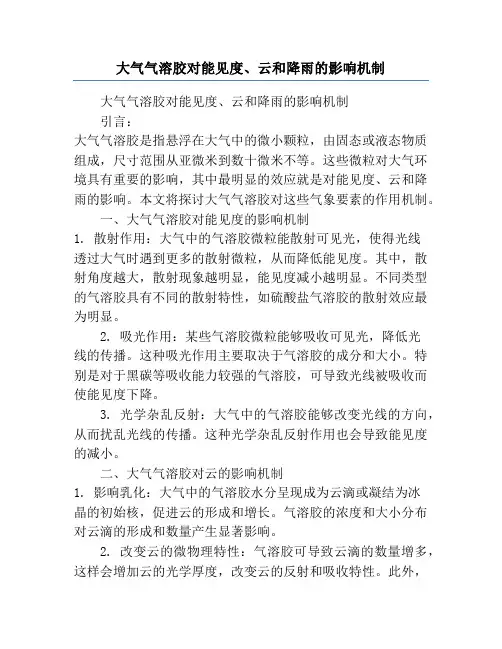 大气气溶胶对能见度、云和降雨的影响机制

大气气溶胶对能见度、云和降雨的影响机制

引言：

大气气溶胶是指悬浮在大气中的微小颗粒，由固态或液态物质组成，尺寸范围从亚微米到数十微米不等。这些微粒对大气环境具有重要的影响，其中最明显的效应就是对能见度、云和降雨的影响。本文将探讨大气气溶胶对这些气象要素的作用机制。

一、大气气溶胶对能见度的影响机制

1. 散射作用：大气中的气溶胶微粒能散射可见光，使得光线透过大气时遇到更多的散射微粒，从而降低能见度。其中，散射角度越大，散射现象越明显，能见度减小越明显。不同类型的气溶胶具有不同的散射特性，如硫酸盐气溶胶的散射效应最为明显。

2. 吸光作用：某些气溶胶微粒能够吸收可见光，降低光线的传播。这种吸光作用主要取决于气溶胶的成分和大小。特别是对于黑碳等吸收能力较强的气溶胶，可导致光线被吸收而使能见度下降。

3. 光学杂乱反射：大气中的气溶胶能够改变光线的方向，从而扰乱光线的传播。这种光学杂乱反射作用也会导致能见度的减小。

二、大气气溶胶对云的影响机制

1. 影响乳化：大气中的气溶胶水分呈现成为云滴或凝结为冰晶的初始核，促进云的形成和增长。气溶胶的浓度和大小分布对云滴的形成和数量产生显著影响。

2. 改变云的微物理特性：气溶胶可导致云滴的数量增多，这样会增加云的光学厚度，改变云的反射和吸收特性。此外，